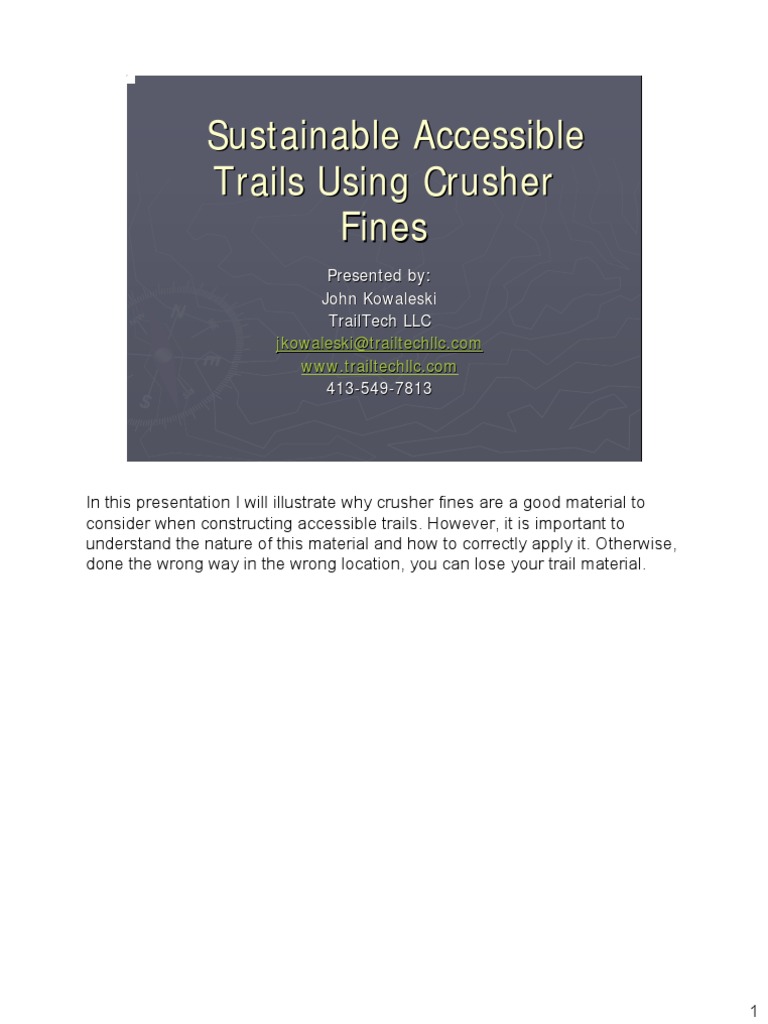 Sustainable Accessible Trails Using Crusher Fines

Presented by:
John Kowaleski
TrailTech LLC
jkowaleski@trailtechllc.com
www.trailtechllc.com
413-549-7813

In this presentation I will illustrate why crusher fines are a good material to consider when constructing accessible trails. However, it is important to understand the nature of this material and how to correctly apply it. Otherwise, done the wrong way in the wrong location, you can lose your trail material.

1